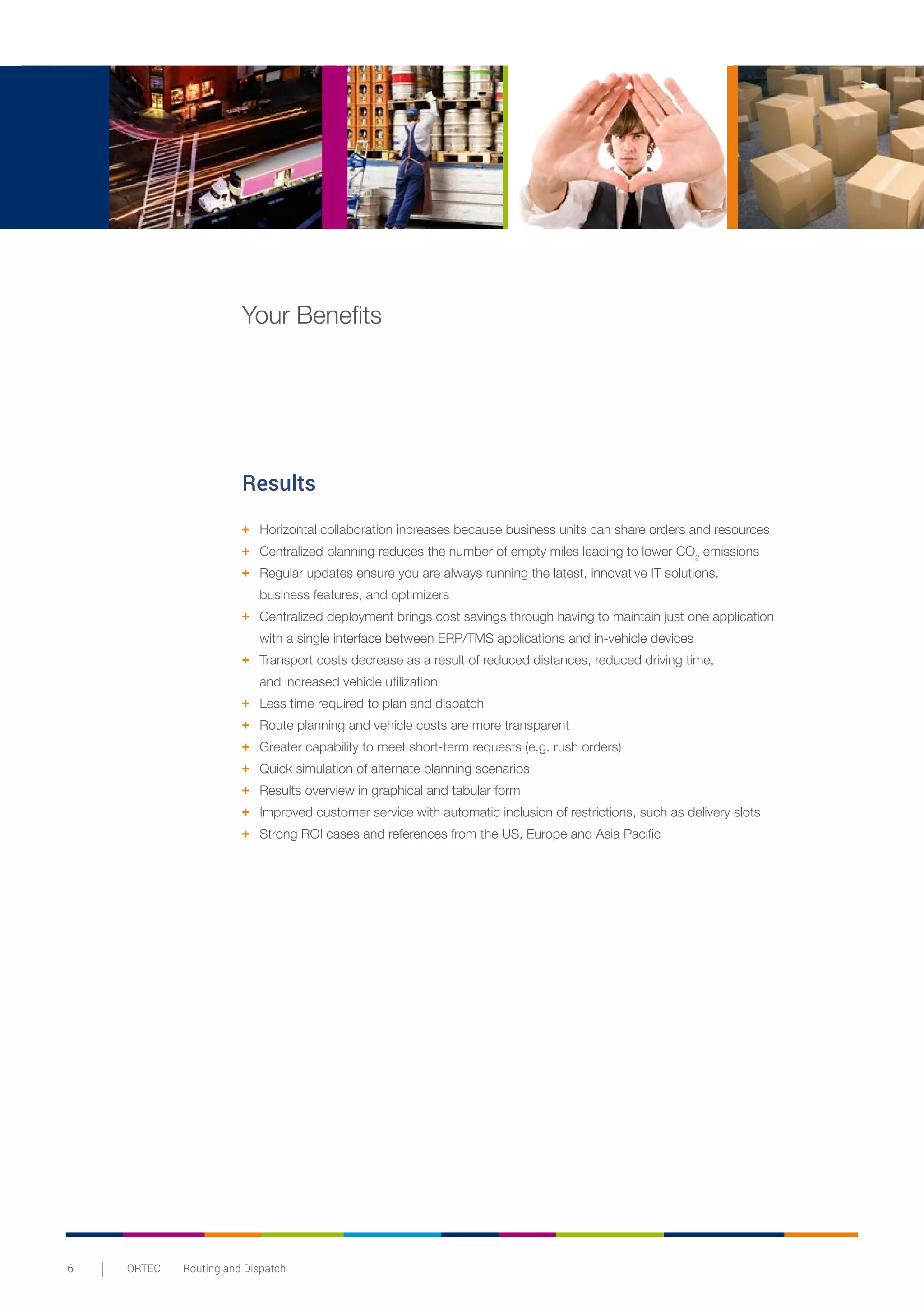 Your Benefits

Results

+ Horizontal collaboration increases because business units can share orders and resources
+ Centralized planning reduces the number of empty miles leading to lower $CO_2$ emissions
+ Regular updates ensure you are always running the latest, innovative IT solutions, business features, and optimizers
+ Centralized deployment brings cost savings through having to maintain just one application with a single interface between ERP/TMS applications and in-vehicle devices
+ Transport costs decrease as a result of reduced distances, reduced driving time, and increased vehicle utilization
+ Less time required to plan and dispatch
+ Route planning and vehicle costs are more transparent
+ Greater capability to meet short-term requests (e.g. rush orders)
+ Quick simulation of alternate planning scenarios
+ Results overview in graphical and tabular form
+ Improved customer service with automatic inclusion of restrictions, such as delivery slots
+ Strong ROI cases and references from the US, Europe and Asia Pacific

6 | ORTEC Routing and Dispatch